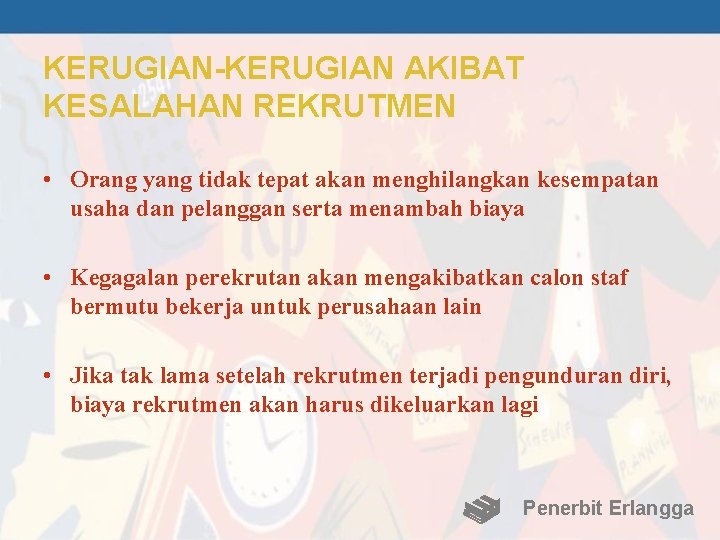 KERUGIAN-KERUGIAN AKIBAT KESALAHAN REKRUTMEN

• Orang yang tidak tepat akan menghilangkan kesempatan usaha dan pelanggan serta menambah biaya

• Kegagalan perekrutan akan mengakibatkan calon staf bermutu bekerja untuk perusahaan lain

• Jika tak lama setelah rekrutmen terjadi pengunduran diri, biaya rekrutmen akan harus dikeluarkan lagi

Penerbit Erlangga